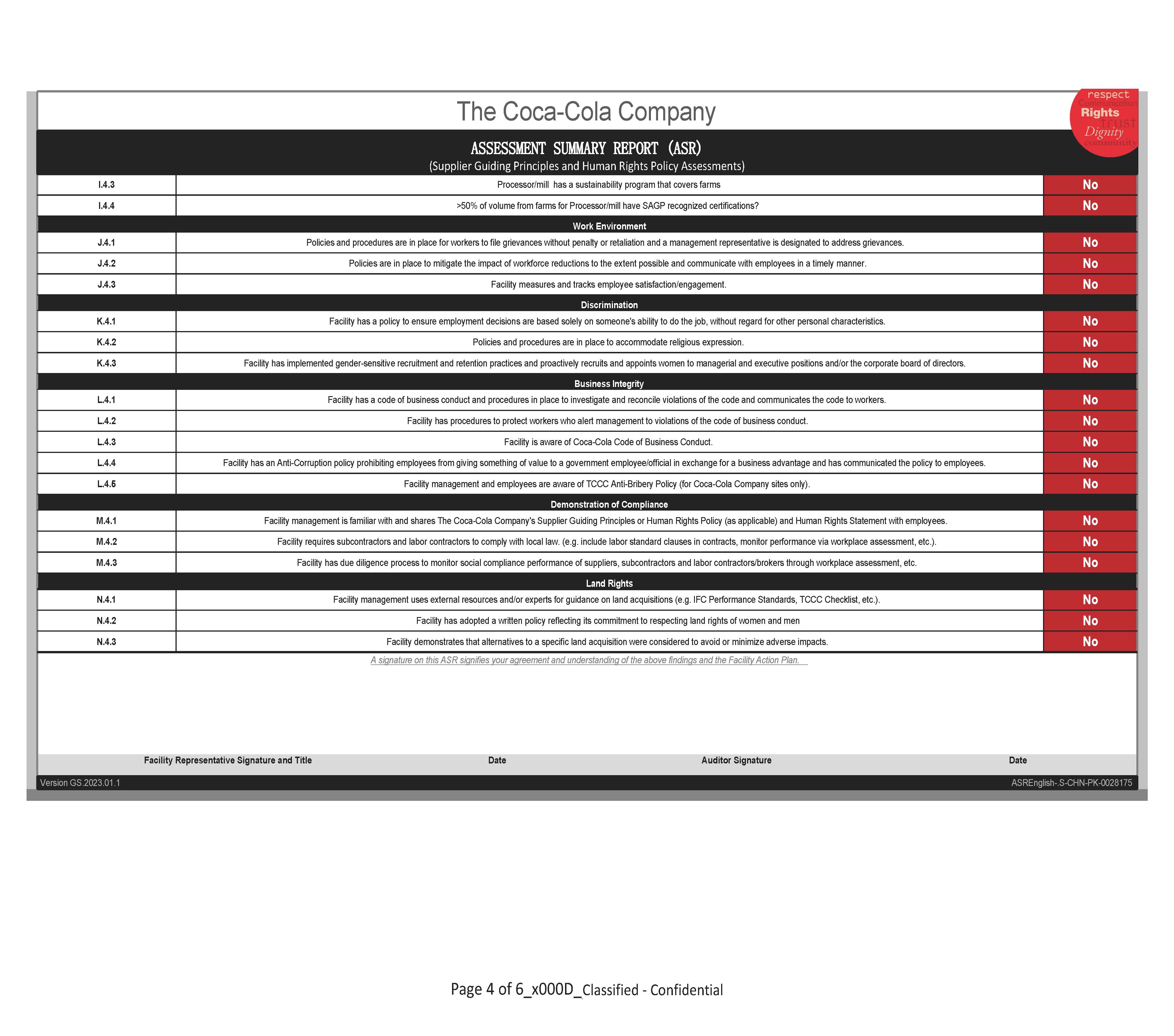 The Coca-Cola Company

respect
Communication
Rights
trust
Dignity
community

ASSESSMENT SUMMARY REPORT (ASR)
(Supplier Guiding Principles and Human Rights Policy Assessments)

| | | |
|---|---|---|
| I.4.3 | Processor/mill has a sustainability program that covers farms | No |
| I.4.4 | >50% of volume from farms for Processor/mill have SAGP recognized certifications? | No |
| | Work Environment | |
| J.4.1 | Policies and procedures are in place for workers to file grievances without penalty or retaliation and a management representative is designated to address grievances. | No |
| J.4.2 | Policies are in place to mitigate the impact of workforce reductions to the extent possible and communicate with employees in a timely manner. | No |
| J.4.3 | Facility measures and tracks employee satisfaction/engagement. | No |
| | Discrimination | |
| K.4.1 | Facility has a policy to ensure employment decisions are based solely on someone's ability to do the job, without regard for other personal characteristics. | No |
| K.4.2 | Policies and procedures are in place to accommodate religious expression. | No |
| K.4.3 | Facility has implemented gender-sensitive recruitment and retention practices and proactively recruits and appoints women to managerial and executive positions and/or the corporate board of directors. | No |
| | Business Integrity | |
| L.4.1 | Facility has a code of business conduct and procedures in place to investigate and reconcile violations of the code and communicates the code to workers. | No |
| L.4.2 | Facility has procedures to protect workers who alert management to violations of the code of business conduct. | No |
| L.4.3 | Facility is aware of Coca-Cola Code of Business Conduct. | No |
| L.4.4 | Facility has an Anti-Corruption policy prohibiting employees from giving something of value to a government employee/official in exchange for a business advantage and has communicated the policy to employees. | No |
| L.4.5 | Facility management and employees are aware of TCCC Anti-Bribery Policy (for Coca-Cola Company sites only). | No |
| | Demonstration of Compliance | |
| M.4.1 | Facility management is familiar with and shares The Coca-Cola Company's Supplier Guiding Principles or Human Rights Policy (as applicable) and Human Rights Statement with employees. | No |
| M.4.2 | Facility requires subcontractors and labor contractors to comply with local law. (e.g. include labor standard clauses in contracts, monitor performance via workplace assessment, etc.). | No |
| M.4.3 | Facility has due diligence process to monitor social compliance performance of suppliers, subcontractors and labor contractors/brokers through workplace assessment, etc. | No |
| | Land Rights | |
| N.4.1 | Facility management uses external resources and/or experts for guidance on land acquisitions (e.g. IFC Performance Standards, TCCC Checklist, etc.). | No |
| N.4.2 | Facility has adopted a written policy reflecting its commitment to respecting land rights of women and men | No |
| N.4.3 | Facility demonstrates that alternatives to a specific land acquisition were considered to avoid or minimize adverse impacts. | No |

A signature on this ASR signifies your agreement and understanding of the above findings and the Facility Action Plan.

Facility Representative Signature and Title Date Auditor Signature Date

Version GS.2023.01.1 ASREnglish-.S-CHN-PK-0028175

Page 4 of 6_x000D_Classified - Confidential